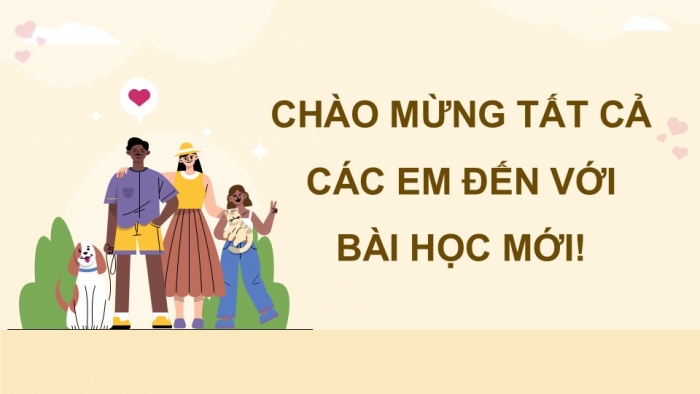 CHÀO MỪNG TẤT CẢ CÁC EM ĐẾN VỚI BÀI HỌC MỚI!